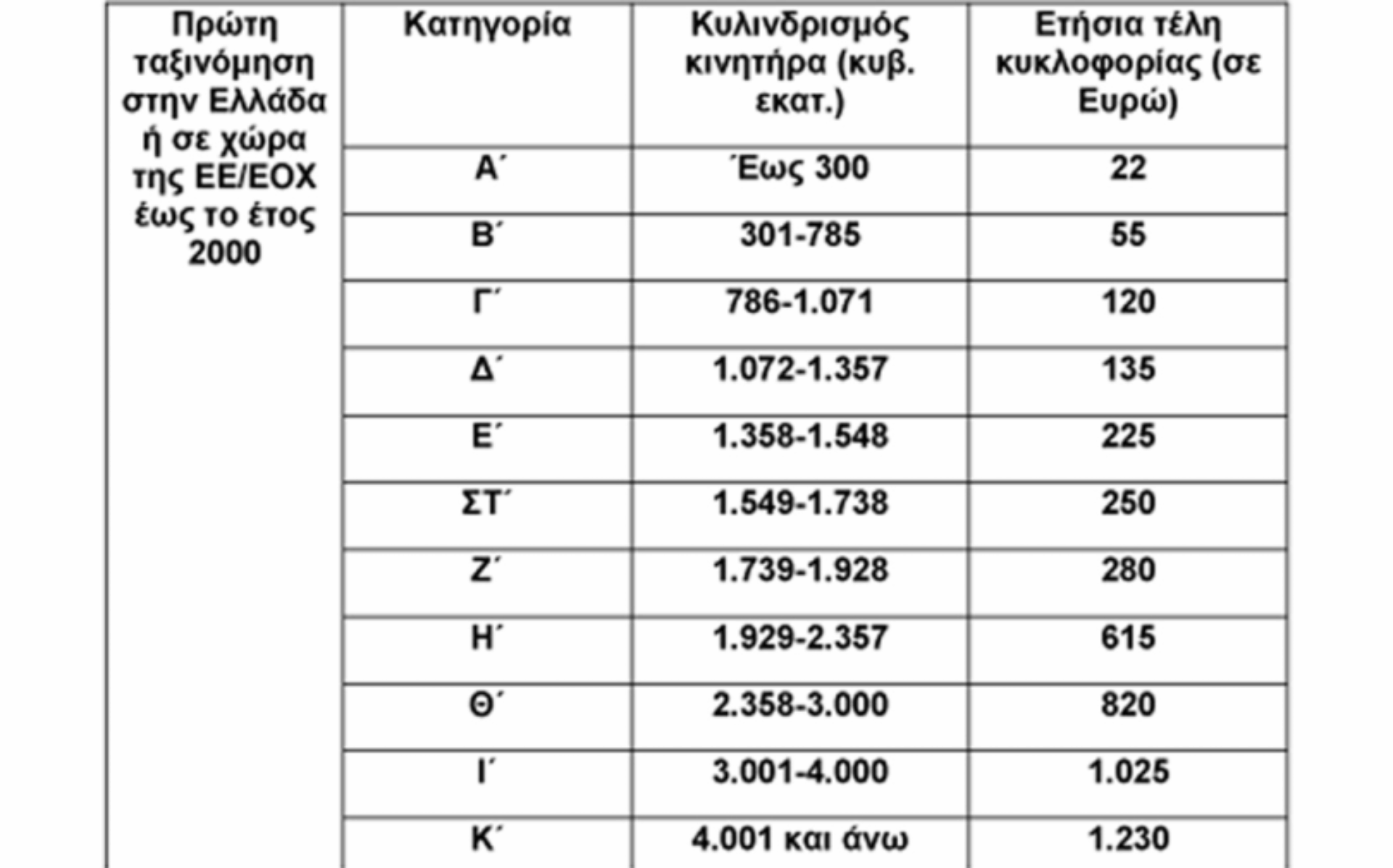 | Πρώτη ταξινόμηση στην Ελλάδα ή σε χώρα της ΕΕ/ΕΟΧ έως το έτος 2000 | Κατηγορία | Κυλινδρισμός κινητήρα (κυβ. εκατ.) | Ετήσια τέλη κυκλοφορίας (σε Ευρώ) |
|---|---|---|---|
| | Α΄ | Έως 300 | 22 |
| | Β΄ | 301-785 | 55 |
| | Γ΄ | 786-1.071 | 120 |
| | Δ΄ | 1.072-1.357 | 135 |
| | Ε΄ | 1.358-1.548 | 225 |
| | ΣΤ΄ | 1.549-1.738 | 250 |
| | Ζ΄ | 1.739-1.928 | 280 |
| | Η΄ | 1.929-2.357 | 615 |
| | Θ΄ | 2.358-3.000 | 820 |
| | Ι΄ | 3.001-4.000 | 1.025 |
| | Κ΄ | 4.001 και άνω | 1.230 |